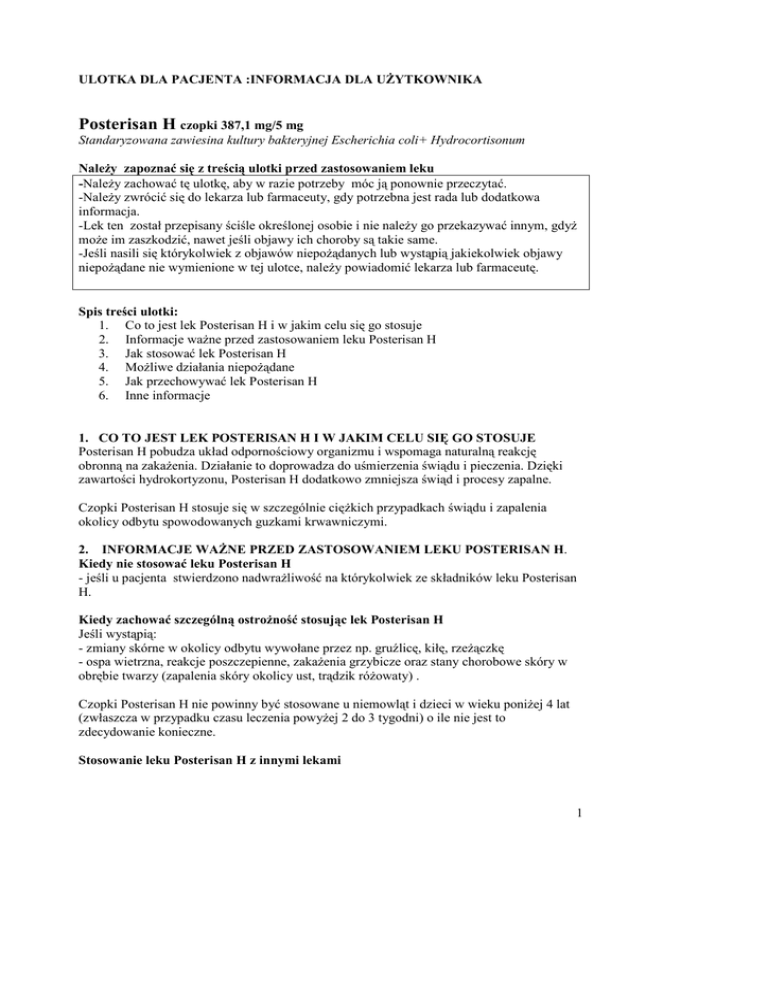 ULOTKA DLA PACJENTA :INFORMACJA DLA UŻYTKOWNIKA

Posterisan H czopki 387,1 mg/5 mg
Standaryzowana zawiesina kultury bakteryjnej Escherichia coli+ Hydrocortisonum

Należy zapoznać się z treścią ulotki przed zastosowaniem leku
-Należy zachować tę ulotkę, aby w razie potrzeby móc ją ponownie przeczytać.
-Należy zwrócić się do lekarza lub farmaceuty, gdy potrzebna jest rada lub dodatkowa informacja.
-Lek ten został przepisany ściśle określonej osobie i nie należy go przekazywać innym, gdyż może im zaszkodzić, nawet jeśli objawy ich choroby są takie same.
-Jeśli nasili się którykolwiek z objawów niepożądanych lub wystąpią jakiekolwiek objawy niepożądane nie wymienione w tej ulotce, należy powiadomić lekarza lub farmaceutę.

Spis treści ulotki:
1. Co to jest lek Posterisan H i w jakim celu się go stosuje
2. Informacje ważne przed zastosowaniem leku Posterisan H
3. Jak stosować lek Posterisan H
4. Możliwe działania niepożądane
5. Jak przechowywać lek Posterisan H
6. Inne informacje

1. CO TO JEST LEK POSTERISAN H I W JAKIM CELU SIĘ GO STOSUJE
Posterisan H pobudza układ odpornościowy organizmu i wspomaga naturalną reakcję obronną na zakażenia. Działanie to doprowadza do uśmierzenia świądu i pieczenia. Dzięki zawartości hydrokortyzonu, Posterisan H dodatkowo zmniejsza świąd i procesy zapalne.

Czopki Posterisan H stosuje się w szczególnie ciężkich przypadkach świądu i zapalenia okolicy odbytu spowodowanych guzkami krwawniczymi.

2. INFORMACJE WAŻNE PRZED ZASTOSOWANIEM LEKU POSTERISAN H.
Kiedy nie stosować leku Posterisan H
- jeśli u pacjenta stwierdzono nadwrażliwość na którykolwiek ze składników leku Posterisan H.

Kiedy zachować szczególną ostrożność stosując lek Posterisan H
Jeśli wystąpią:
- zmiany skórne w okolicy odbytu wywołane przez np. gruźlicę, kiłę, rzeżączkę
- ospa wietrzna, reakcje poszczepienne, zakażenia grzybicze oraz stany chorobowe skóry w obrębie twarzy (zapalenia skóry okolicy ust, trądzik różowaty) .

Czopki Posterisan H nie powinny być stosowane u niemowląt i dzieci w wieku poniżej 4 lat (zwłaszcza w przypadku czasu leczenia powyżej 2 do 3 tygodni) o ile nie jest to zdecydowanie konieczne.

Stosowanie leku Posterisan H z innymi lekami

1